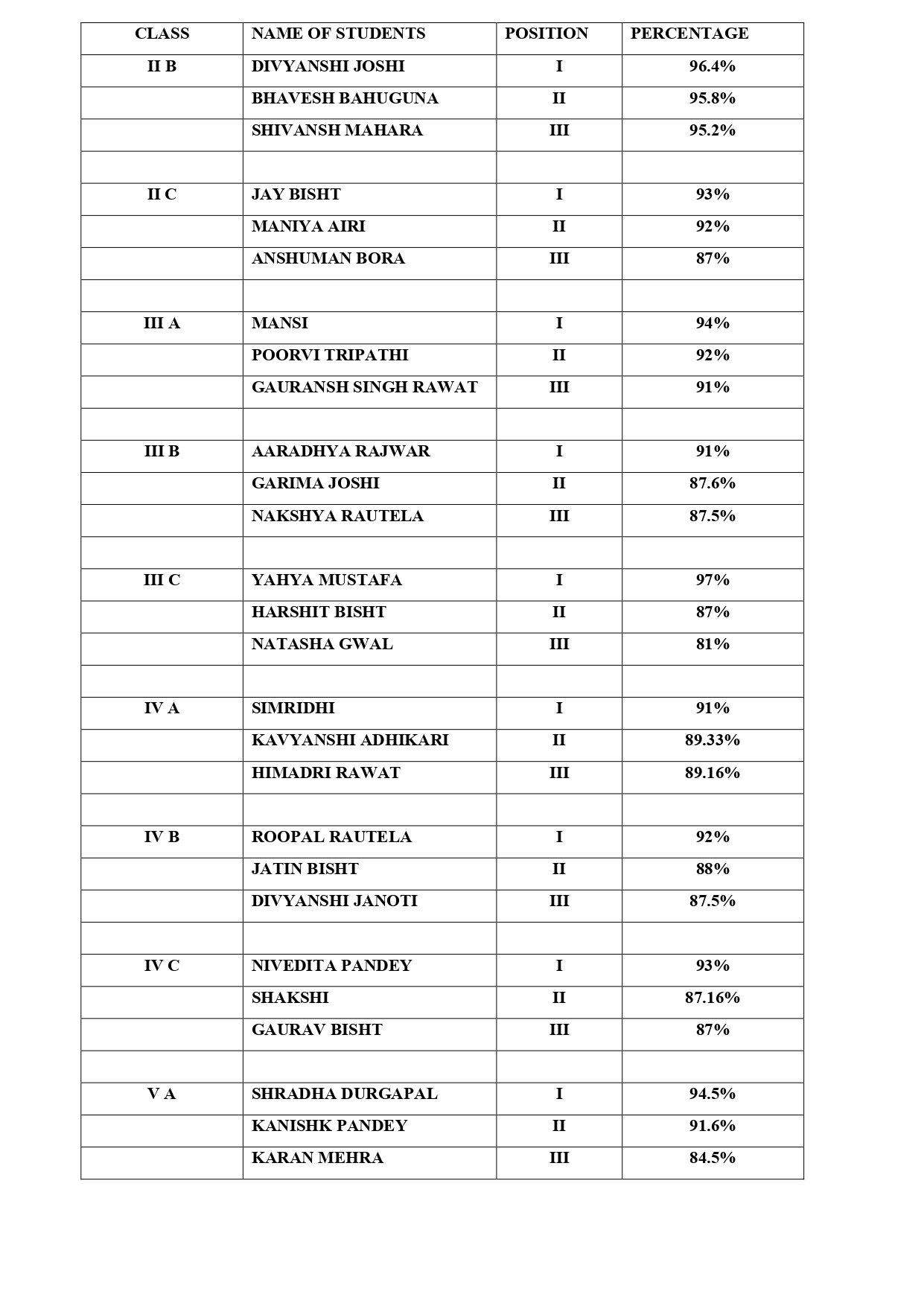 | CLASS | NAME OF STUDENTS | POSITION | PERCENTAGE |
|---|---|---|---|
| II B | DIVYANSHI JOSHI | I | 96.4% |
| | BHAVESH BAHUGUNA | II | 95.8% |
| | SHIVANSH MAHARA | III | 95.2% |
| | | | |
| II C | JAY BISHT | I | 93% |
| | MANIYA AIRI | II | 92% |
| | ANSHUMAN BORA | III | 87% |
| | | | |
| III A | MANSI | I | 94% |
| | POORVI TRIPATHI | II | 92% |
| | GAURANSH SINGH RAWAT | III | 91% |
| | | | |
| III B | AARADHYA RAJWAR | I | 91% |
| | GARIMA JOSHI | II | 87.6% |
| | NAKSHYA RAUTELA | III | 87.5% |
| | | | |
| III C | YAHYA MUSTAFA | I | 97% |
| | HARSHIT BISHT | II | 87% |
| | NATASHA GWAL | III | 81% |
| | | | |
| IV A | SIMRIDHI | I | 91% |
| | KAVYANSHI ADHIKARI | II | 89.33% |
| | HIMADRI RAWAT | III | 89.16% |
| | | | |
| IV B | ROOPAL RAUTELA | I | 92% |
| | JATIN BISHT | II | 88% |
| | DIVYANSHI JANOTI | III | 87.5% |
| | | | |
| IV C | NIVEDITA PANDEY | I | 93% |
| | SHAKSHI | II | 87.16% |
| | GAURAV BISHT | III | 87% |
| | | | |
| V A | SHRADHA DURGAPAL | I | 94.5% |
| | KANISHK PANDEY | II | 91.6% |
| | KARAN MEHRA | III | 84.5% |